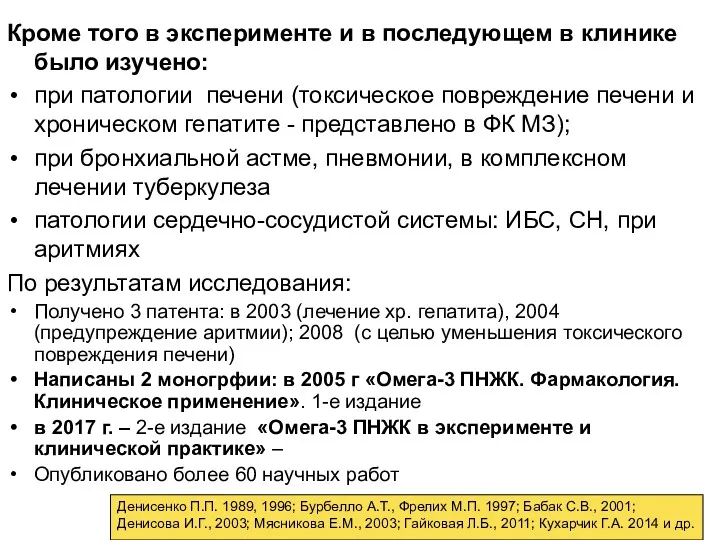 Кроме того в эксперименте и в последующем в клинике было изучено:

• при патологии печени (токсическое повреждение печени и хроническом гепатите - представлено в ФК МЗ);
• при бронхиальной астме, пневмонии, в комплексном лечении туберкулеза
• патологии сердечно-сосудистой системы: ИБС, СН, при аритмиях

По результатам исследования:

• Получено 3 патента: в 2003 (лечение хр. гепатита), 2004 (предупреждение аритмии); 2008 (с целью уменьшения токсического повреждения печени)
• Написаны 2 моногрфии: в 2005 г «Омега-3 ПНЖК. Фармакология. Клиническое применение». 1-е издание
• в 2017 г. – 2-е издание «Омега-3 ПНЖК в эксперименте и клинической практике» –
• Опубликовано более 60 научных работ

Денисенко П.П. 1989, 1996; Бурбелло А.Т., Фрелих М.П. 1997; Бабак С.В., 2001; Денисова И.Г., 2003; Мясникова Е.М., 2003; Гайковая Л.Б., 2011; Кухарчик Г.А. 2014 и др.